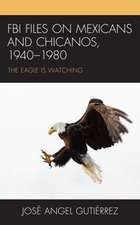 FBI FILES ON MEXICANS AND CHICANOS, 1940–1980

THE EAGLE IS WATCHING

JOSÉ ANGEL GUTIÉRREZ